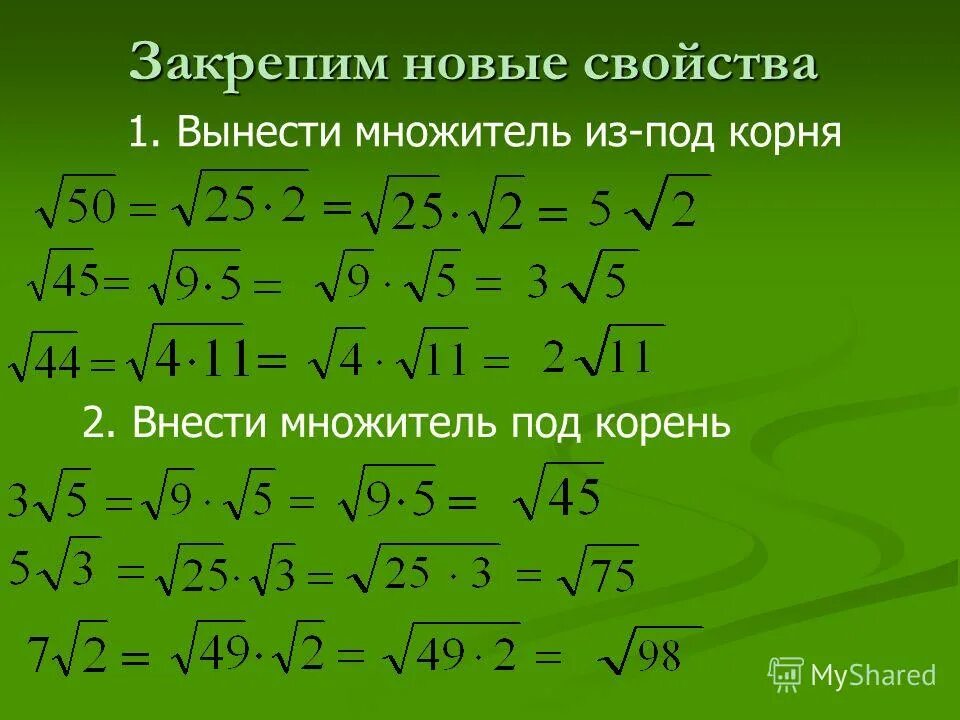 Закрепим новые свойства

1. Вынести множитель из-под корня

$\sqrt{50} = \sqrt{25 \cdot 2} = \sqrt{25} \cdot \sqrt{2} = 5\sqrt{2}$

$\sqrt{45} = \sqrt{9 \cdot 5} = \sqrt{9} \cdot \sqrt{5} = 3\sqrt{5}$

$\sqrt{44} = \sqrt{4 \cdot 11} = \sqrt{4} \cdot \sqrt{11} = 2\sqrt{11}$

2. Внести множитель под корень

$3\sqrt{5} = \sqrt{9} \cdot \sqrt{5} = \sqrt{9 \cdot 5} = \sqrt{45}$

$5\sqrt{3} = \sqrt{25} \cdot \sqrt{3} = \sqrt{25 \cdot 3} = \sqrt{75}$

$7\sqrt{2} = \sqrt{49} \cdot \sqrt{2} = \sqrt{49 \cdot 2} = \sqrt{98}$

MyShared